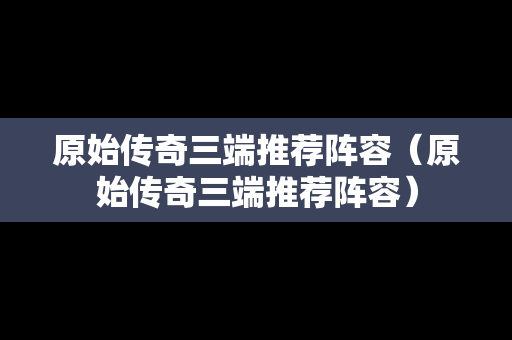 原始传奇三端推荐阵容（原始传奇三端推荐阵容）